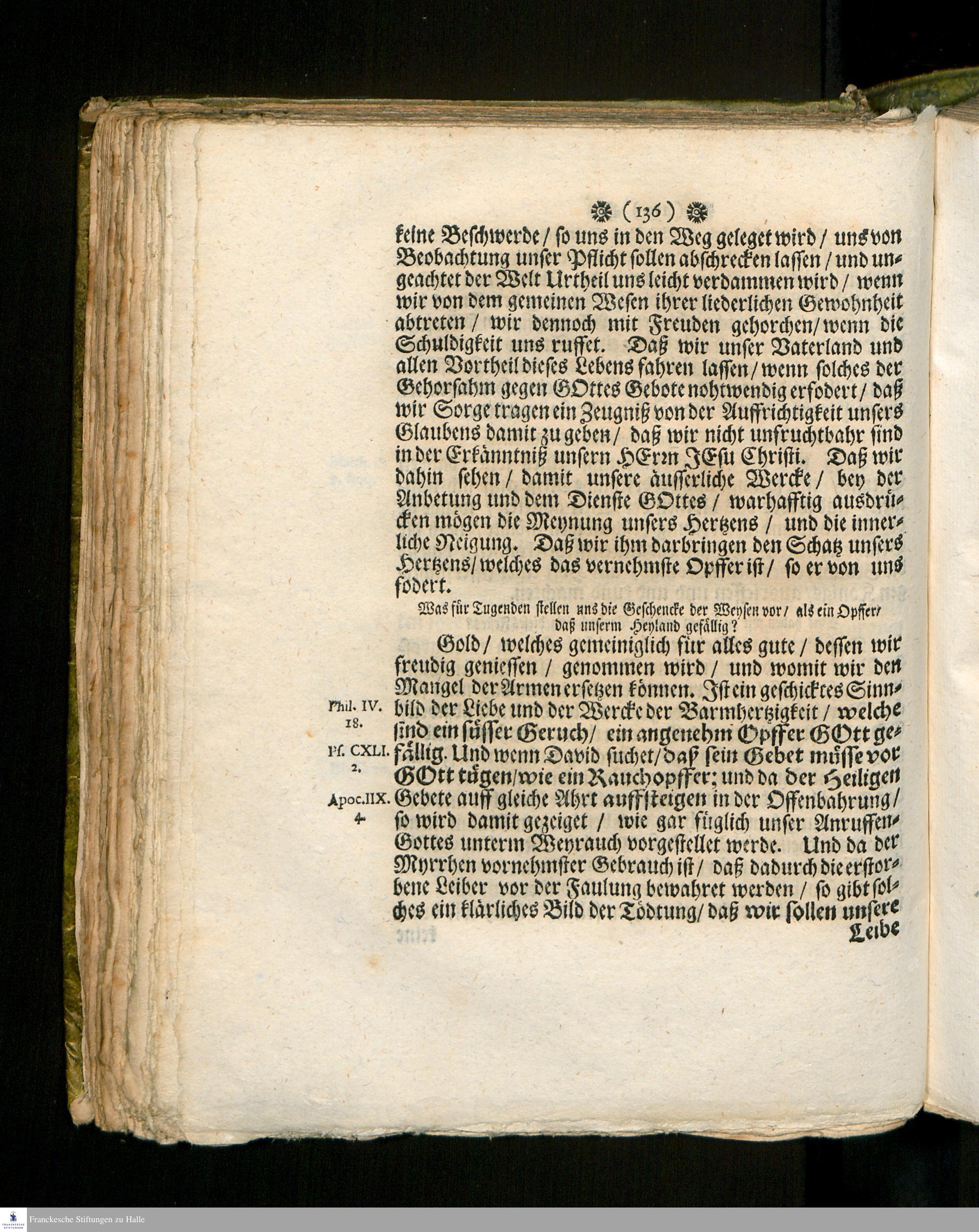 (136)

keine Beschwerde / so uns in den Weg geleget wird / uns von Beobachtung unser Pflicht sollen abschrecken lassen / und ungeachtet der Welt Urtheil uns leicht verdammen wird / wenn wir von dem gemeinen Wesen ihrer liederlichen Gewohnheit abtreten / wir dennoch mit Freuden gehorchen / wenn die Schuldigkeit uns ruffet. Daß wir unser Vaterland und allen Vortheil dieses Lebens fahren lassen / wenn solches der Gehorsahm gegen GOttes Gebote nohtwendig erfodert / daß wir Sorge tragen ein Zeugniß von der Auffrichtigkeit unsers Glaubens damit zu geben / daß wir nicht unfruchtbahr sind in der Erkänntniß unsern HErrn JEsu Christi. Daß wir dahin sehen / damit unsere äusserliche Wercke / bey der Anbetung und dem Dienste GOttes / warhafftig ausdrücken mögen die Meynung unsers Hertzens / und die innerliche Neigung. Daß wir ihm darbringen den Schatz unsers Hertzens / welches das vernehmste Opffer ist / so er von uns fodert.

Was für Tugenden stellen uns die Geschencke der Weysen vor / als ein Opffer / daß unserm Heyland gefällig?

Gold / welches gemeiniglich für alles gute / dessen wir freudig geniessen / genommen wird / und womit wir den Mangel der Armen ersetzen können. Ist ein geschicktes Sinnbild der Liebe und der Wercke der Barmhertzigkeit / welche sind ein süsser Geruch / ein angenehm Opffer GOtt gefällig. Und wenn David suchet / daß sein Gebet müsse vor GOtt tügen / wie ein Rauchopffer; und da der Heiligen Gebete auff gleiche Ahrt auffsteigen in der Offenbahrung / so wird damit gezeiget / wie gar füglich unser Anruffen Gottes unterm Weyrauch vorgestellet werde. Und da der Myrrhen vornehmster Gebrauch ist / daß dadurch die erstorbene Leiber vor der Faulung bewahret werden / so gibt solches ein klärliches Bild der Tödtung / daß wir sollen unsere Leibe

Phil. IV. 18.
Ps. CXLI. 2.
Apoc. IIX. 4.

Franckesche Stiftungen zu Halle